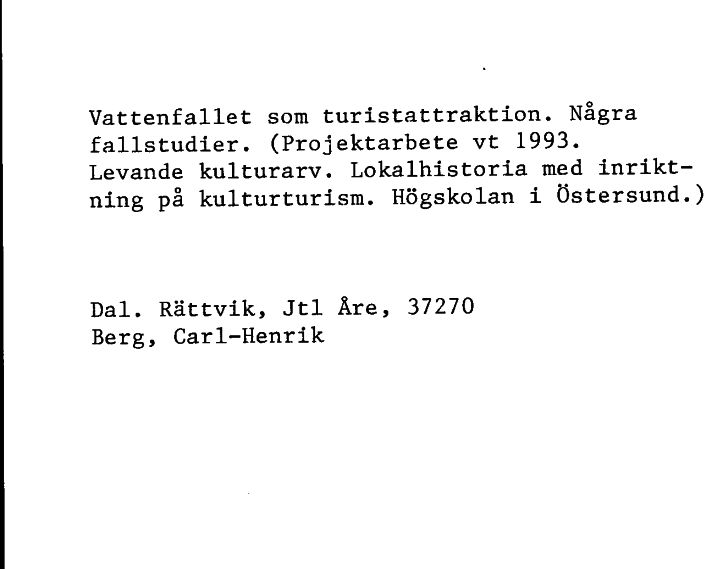 Vattenfallet som turistattraktion. Några fallstudier. (Projektarbete vt 1993. Levande kulturarv. Lokalhistoria med inriktning på kulturturism. Högskolan i Östersund.)

Dal. Rättvik, Jtl Åre, 37270
Berg, Carl-Henrik